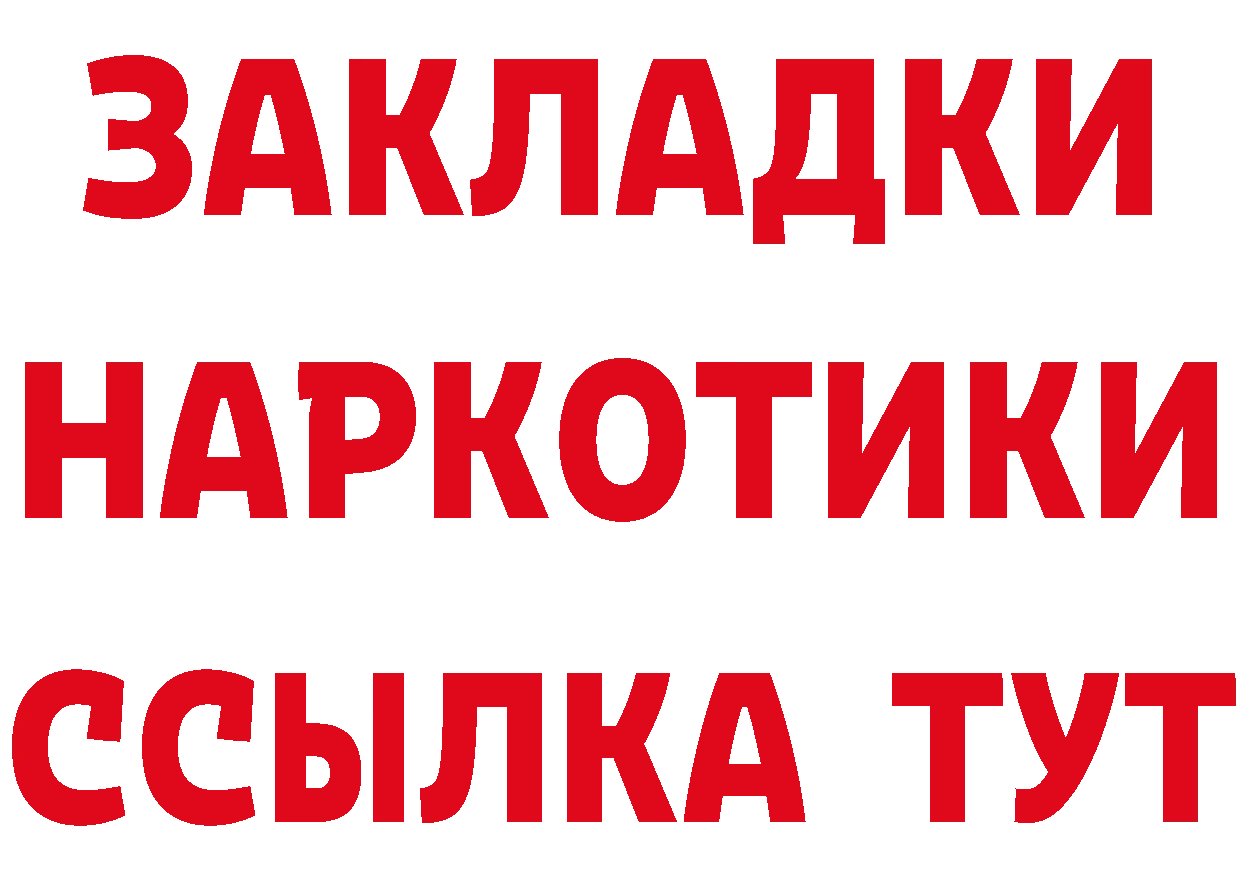 ЗАКЛАДКИ
НАРКОТИКИ
ССЫЛКА ТУТ